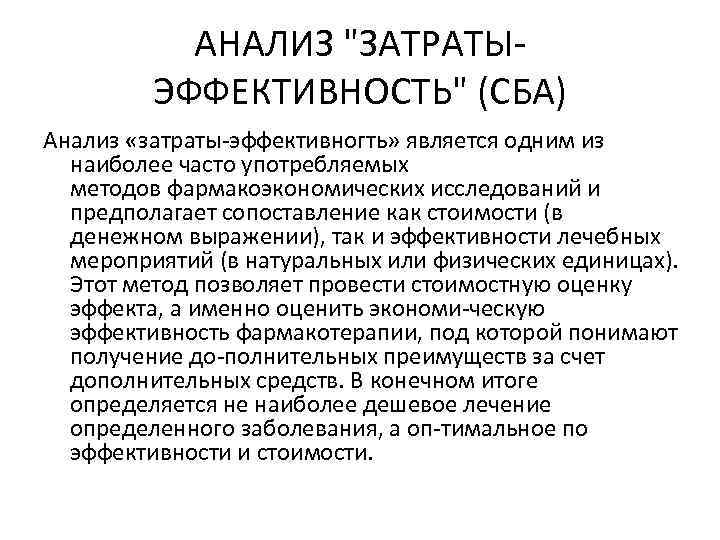 АНАЛИЗ "ЗАТРАТЫ-ЭФФЕКТИВНОСТЬ" (СБА)

Анализ «затраты-эффективногть» является одним из наиболее часто употребляемых методов фармакоэкономических исследований и предполагает сопоставление как стоимости (в денежном выражении), так и эффективности лечебных мероприятий (в натуральных или физических единицах). Этот метод позволяет провести стоимостную оценку эффекта, а именно оценить экономи-ческую эффективность фармакотерапии, под которой понимают получение до-полнительных преимуществ за счет дополнительных средств. В конечном итоге определяется не наиболее дешевое лечение определенного заболевания, а оп-тимальное по эффективности и стоимости.